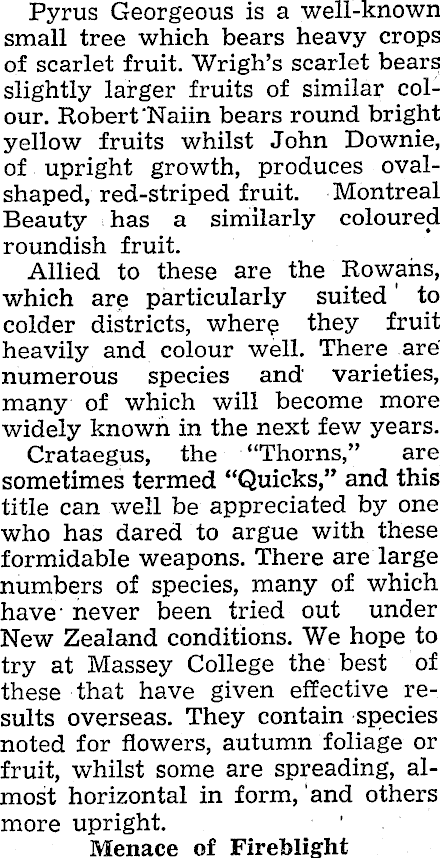 Pyrus Georgeous is a well-known small tree which bears heavy crops of scarlet fruit. Wrigh's scarlet bears slightly larger fruits of similar colour. Robert Naiin bears round bright yellow fruits whilst John Downie, of upright growth, produces oval-shaped, red-striped fruit. Montreal Beauty has a similarly coloured roundish fruit.

Allied to these are the Rowans, which are particularly suited to colder districts, where they fruit heavily and colour well. There are numerous species and varieties, many of which will become more widely known in the next few years.

Crataegus, the "Thorns," are sometimes termed "Quicks," and this title can well be appreciated by one who has dared to argue with these formidable weapons. There are large numbers of species, many of which have never been tried out under New Zealand conditions. We hope to try at Massey College the best of these that have given effective results overseas. They contain species noted for flowers, autumn foliage or fruit, whilst some are spreading, almost horizontal in form, and others more upright.

Menace of Fireblight